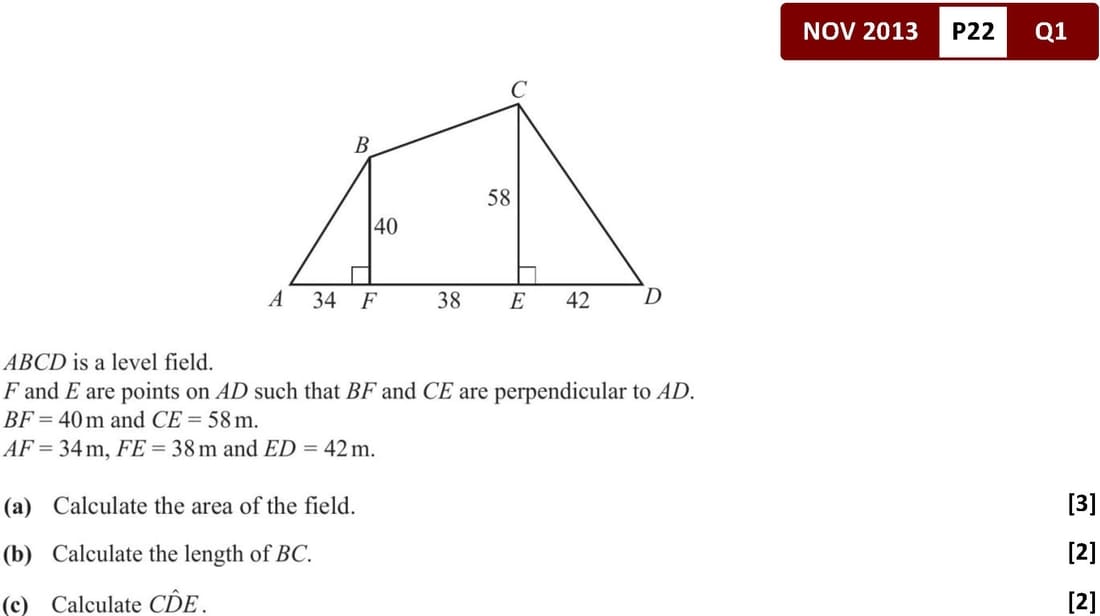 NOV 2013 P22 Q1

C
B
58
40
A 34 F 38 E 42 D

$ABCD$ is a level field.
$F$ and $E$ are points on $AD$ such that $BF$ and $CE$ are perpendicular to $AD$.
$BF = 40$ m and $CE = 58$ m.
$AF = 34$ m, $FE = 38$ m and $ED = 42$ m.

(a) Calculate the area of the field. [3]

(b) Calculate the length of $BC$. [2]

(c) Calculate $C\hat{D}E$. [2]